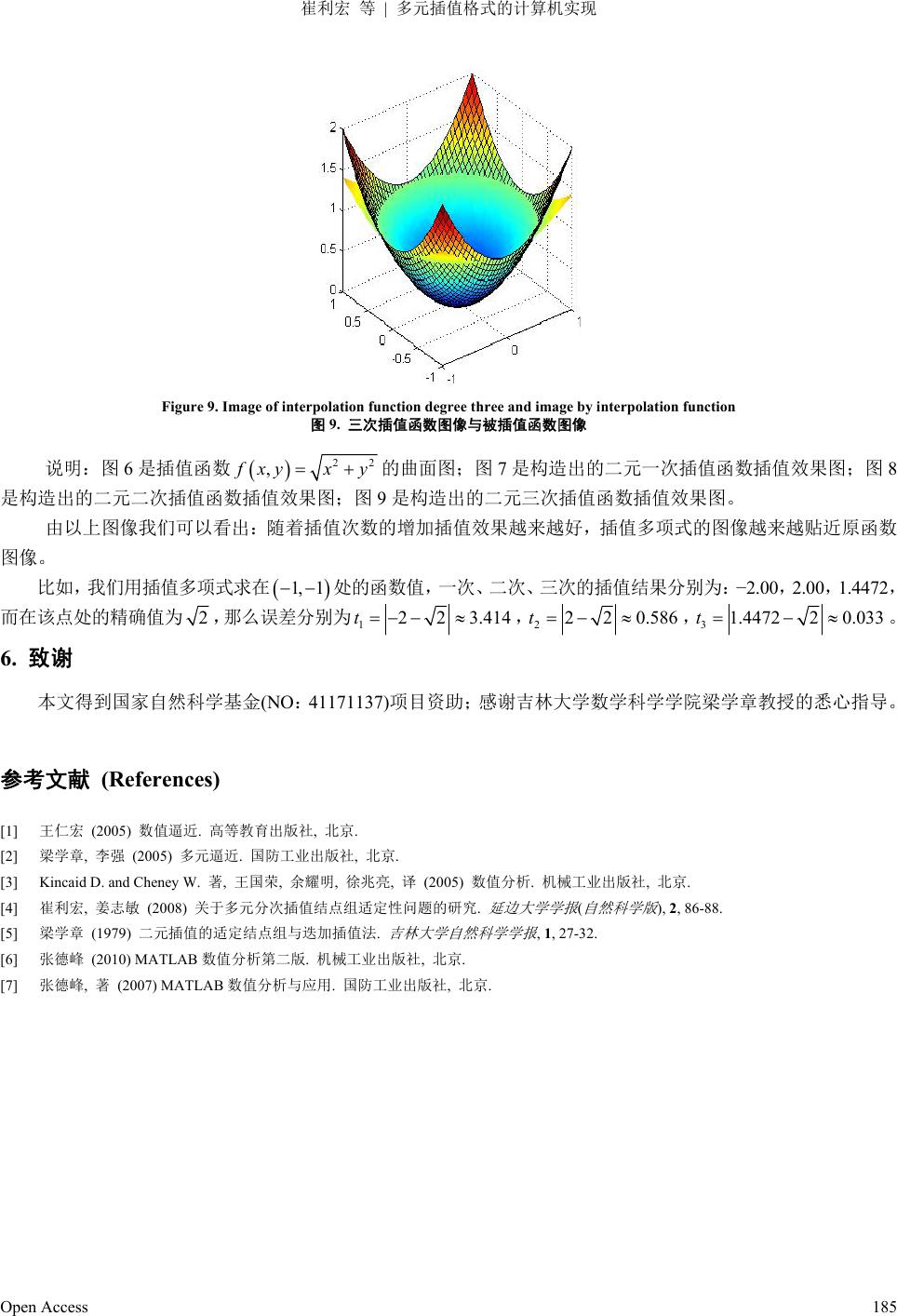 崔利宏 等 | 多元插值格式的计算机实现

2
1.5
1
0.5
0
1
0.5
0
-0.5
-1
-1
0
1

Figure 9. Image of interpolation function degree three and image by interpolation function
图 9. 三次插值函数图像与被插值函数图像

说明：图 6 是插值函数 $f(x,y)=\sqrt{x^2+y^2}$ 的曲面图；图 7 是构造出的二元一次插值函数插值效果图；图 8 是构造出的二元二次插值函数插值效果图；图 9 是构造出的二元三次插值函数插值效果图。

由以上图像我们可以看出：随着插值次数的增加插值效果越来越好，插值多项式的图像越来越贴近原函数图像。

比如，我们用插值多项式求在 $(-1,-1)$ 处的函数值，一次、二次、三次的插值结果分别为：−2.00，2.00，1.4472，而在该点处的精确值为 $\sqrt{2}$，那么误差分别为 $t_1=\left|-2-\sqrt{2}\right|\approx 3.414$，$t_2=\left|2-\sqrt{2}\right|\approx 0.586$，$t_3=\left|1.4472-\sqrt{2}\right|\approx 0.033$。

6. 致谢

本文得到国家自然科学基金(NO：41171137)项目资助；感谢吉林大学数学科学学院梁学章教授的悉心指导。

参考文献 (References)

[1] 王仁宏 (2005) 数值逼近. 高等教育出版社, 北京.
[2] 梁学章, 李强 (2005) 多元逼近. 国防工业出版社, 北京.
[3] Kincaid D. and Cheney W. 著, 王国荣, 余耀明, 徐兆亮, 译 (2005) 数值分析. 机械工业出版社, 北京.
[4] 崔利宏, 姜志敏 (2008) 关于多元分次插值结点组适定性问题的研究. 延边大学学报(自然科学版), 2, 86-88.
[5] 梁学章 (1979) 二元插值的适定结点组与迭加插值法. 吉林大学自然科学学报, 1, 27-32.
[6] 张德峰 (2010) MATLAB 数值分析第二版. 机械工业出版社, 北京.
[7] 张德峰, 著 (2007) MATLAB 数值分析与应用. 国防工业出版社, 北京.

Open Access 185